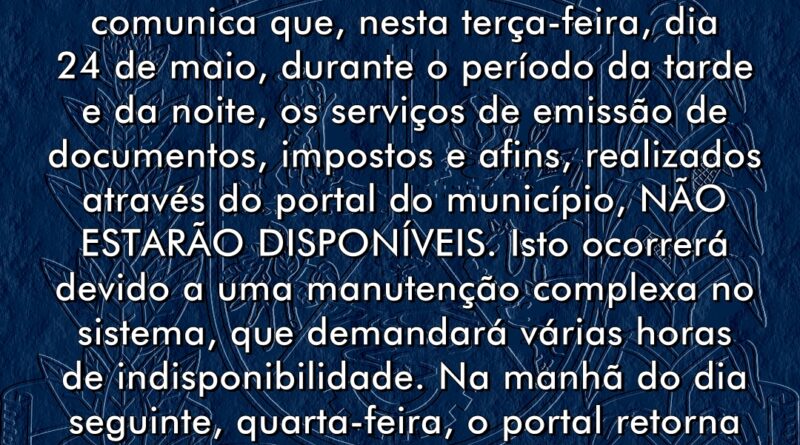 comunica que, nesta terça-feira, dia 24 de maio, durante o período da tarde e da noite, os serviços de emissão de documentos, impostos e afins, realizados através do portal do município, NÃO ESTARÃO DISPONÍVEIS. Isto ocorrerá devido a uma manutenção complexa no sistema, que demandará várias horas de indisponibilidade. Na manhã do dia seguinte, quarta-feira, o portal retorna